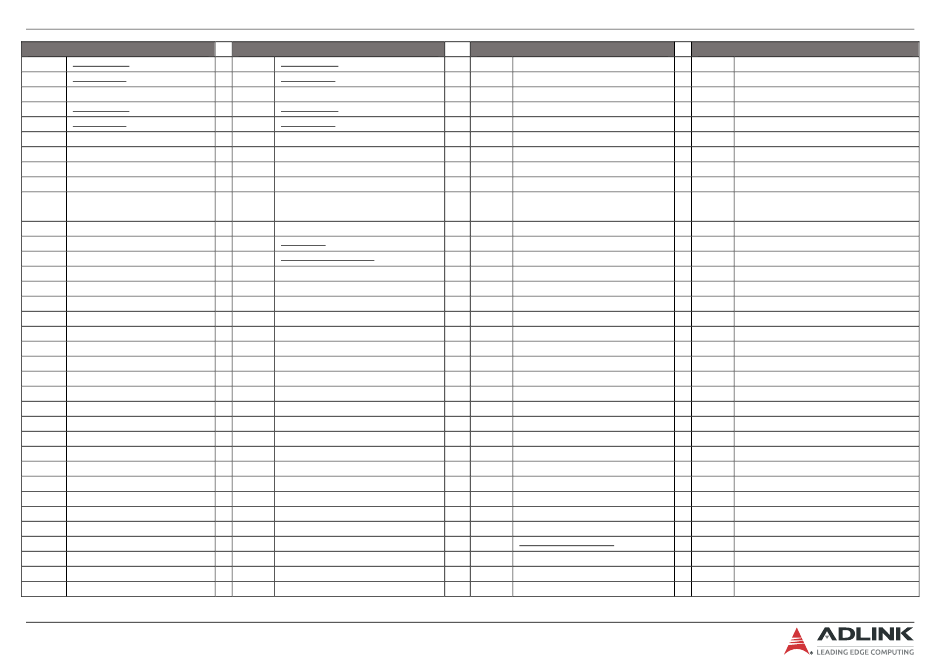 ADLINK
LEADING EDGE COMPUTING